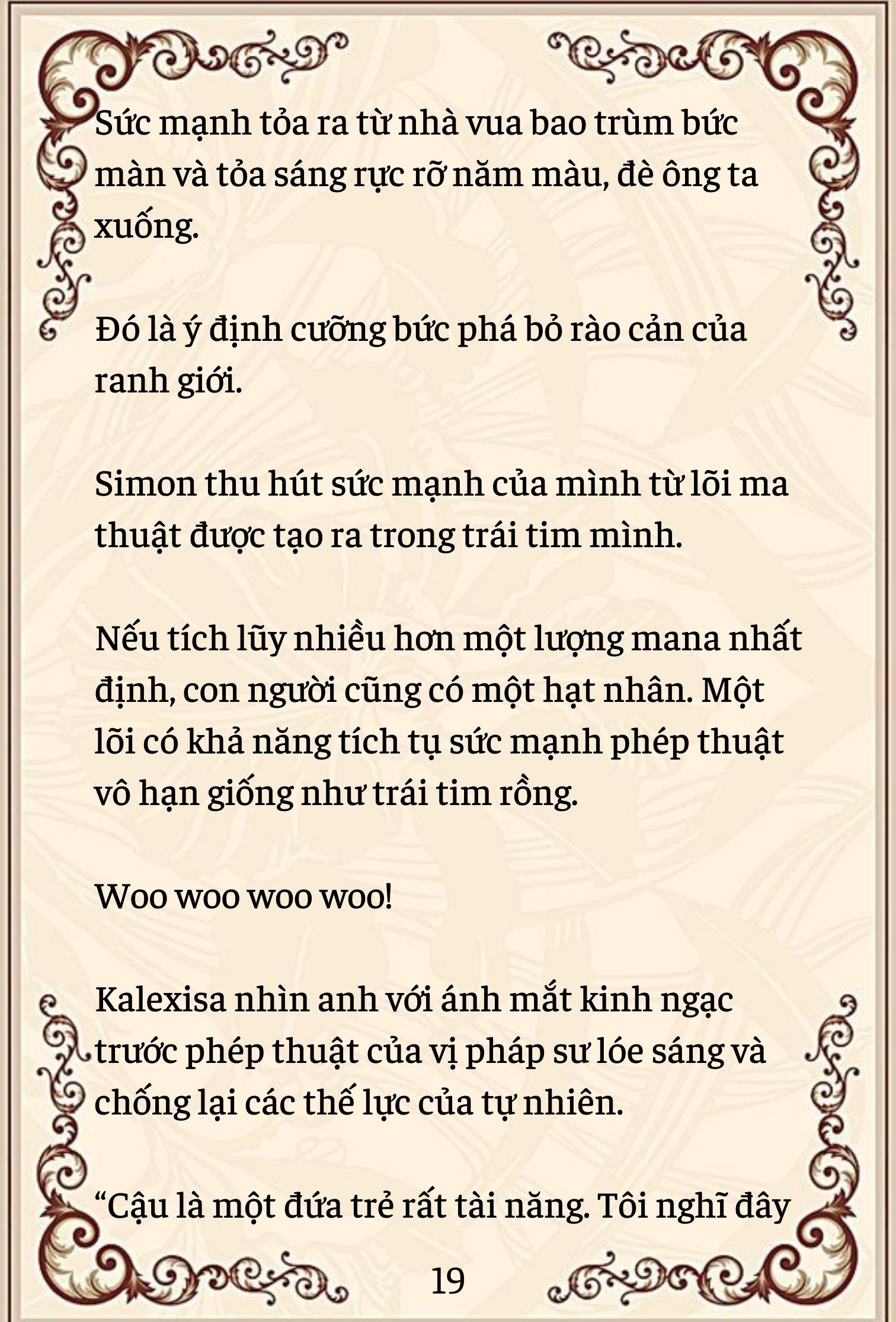 Sức mạnh tỏa ra từ nhà vua bao trùm bức màn và tỏa sáng rực rỡ năm màu, đè ông ta xuống.

Đó là ý định cưỡng bức phá bỏ rào cản của ranh giới.

Simon thu hút sức mạnh của mình từ lõi ma thuật được tạo ra trong trái tim mình.

Nếu tích lũy nhiều hơn một lượng mana nhất định, con người cũng có một hạt nhân. Một lõi có khả năng tích tụ sức mạnh phép thuật vô hạn giống như trái tim rồng.

Woo woo woo woo!

Kalexisa nhìn anh với ánh mắt kinh ngạc trước phép thuật của vị pháp sư lóe sáng và chống lại các thế lực của tự nhiên.

“Cậu là một đứa trẻ rất tài năng. Tôi nghĩ đây

19